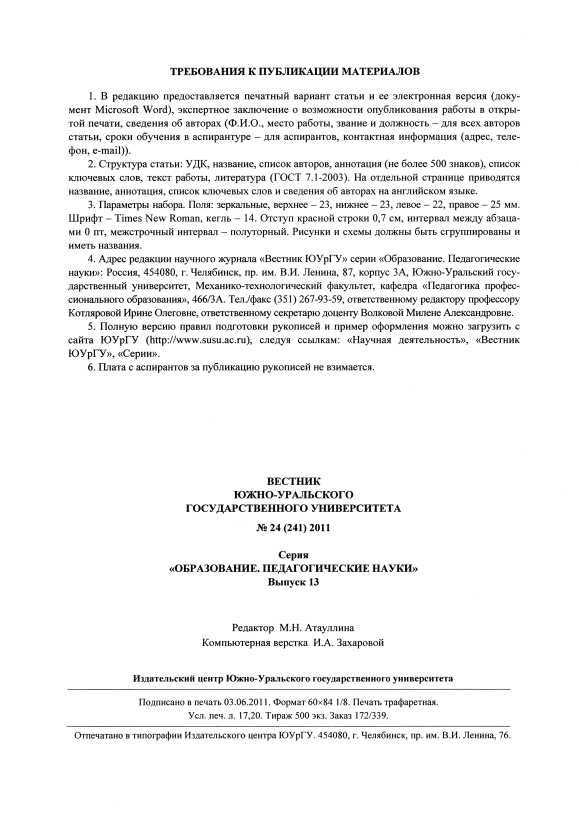 ТРЕБОВАНИЯ К ПУБЛИКАЦИИ МАТЕРИАЛОВ

1. В редакцию предоставляется печатный вариант статьи и ее электронная версия (документ Microsoft Word), экспертное заключение о возможности опубликования работы в открытой печати, сведения об авторах (Ф.И.О., место работы, звание и должность – для всех авторов статьи, сроки обучения в аспирантуре – для аспирантов, контактная информация (адрес, телефон, e-mail)).

2. Структура статьи: УДК, название, список авторов, аннотация (не более 500 знаков), список ключевых слов, текст работы, литература (ГОСТ 7.1-2003). На отдельной странице приводятся название, аннотация, список ключевых слов и сведения об авторах на английском языке.

3. Параметры набора. Поля: зеркальные, верхнее – 23, нижнее – 23, левое – 22, правое – 25 мм. Шрифт – Times New Roman, кегль – 14. Отступ красной строки 0,7 см, интервал между абзацами 0 пт, межстрочный интервал – полуторный. Рисунки и схемы должны быть сгруппированы и иметь названия.

4. Адрес редакции научного журнала «Вестник ЮУрГУ» серии «Образование. Педагогические науки»: Россия, 454080, г. Челябинск, пр. им. В.И. Ленина, 87, корпус 3А, Южно-Уральский государственный университет, Механико-технологический факультет, кафедра «Педагогика профессионального образования», 466/3А. Тел./факс (351) 267-93-59, ответственному редактору профессору Котляровой Ирине Олеговне, ответственному секретарю доценту Волковой Милене Александровне.

5. Полную версию правил подготовки рукописей и пример оформления можно загрузить с сайта ЮУрГУ (http://www.susu.ac.ru), следуя ссылкам: «Научная деятельность», «Вестник ЮУрГУ», «Серии».

6. Плата с аспирантов за публикацию рукописей не взимается.

ВЕСТНИК
ЮЖНО-УРАЛЬСКОГО
ГОСУДАРСТВЕННОГО УНИВЕРСИТЕТА

№ 24 (241) 2011

Серия
«ОБРАЗОВАНИЕ. ПЕДАГОГИЧЕСКИЕ НАУКИ»
Выпуск 13

Редактор М.Н. Атауллина
Компьютерная верстка И.А. Захаровой

Издательский центр Южно-Уральского государственного университета

Подписано в печать 03.06.2011. Формат 60×84 1/8. Печать трафаретная.
Усл. печ. л. 17,20. Тираж 500 экз. Заказ 172/339.

Отпечатано в типографии Издательского центра ЮУрГУ. 454080, г. Челябинск, пр. им. В.И. Ленина, 76.